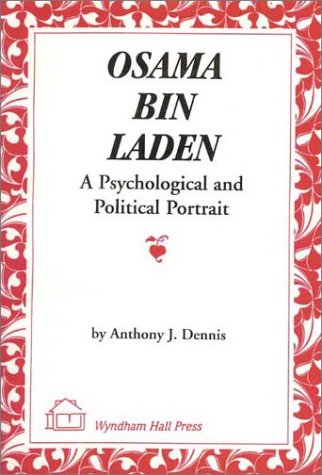 OSAMA BIN LADEN

A Psychological and Political Portrait

by Anthony J. Dennis

Wyndham Hall Press